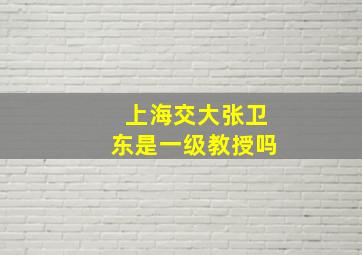 上海交大张卫东是一级教授吗